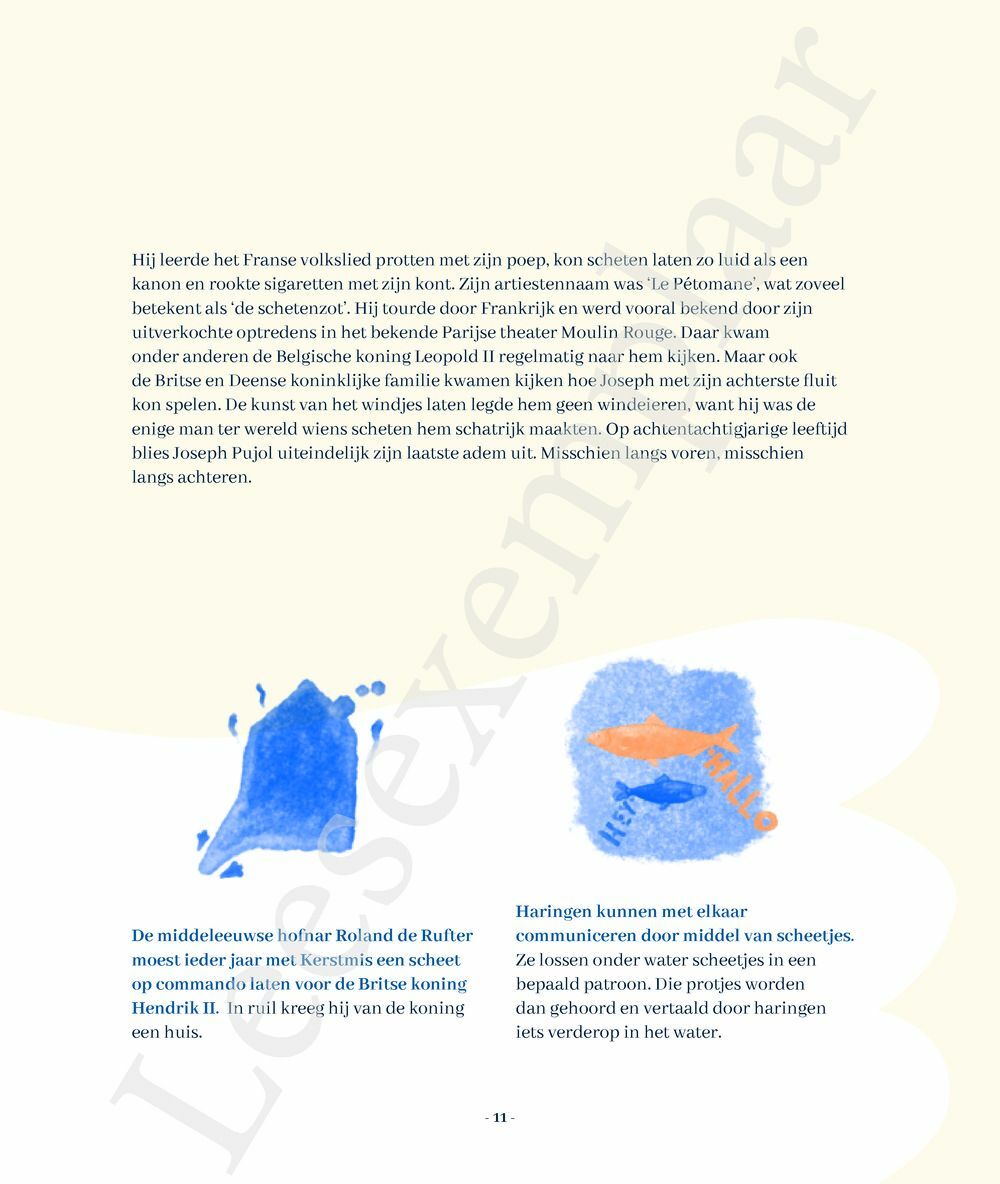 Leesexemplaar

Hij leerde het Franse volkslied protten met zijn poep, kon scheten laten zo luid als een kanon en rookte sigaretten met zijn kont. Zijn artiestennaam was 'Le Pétomane', wat zoveel betekent als 'de schetenzot'. Hij tourde door Frankrijk en werd vooral bekend door zijn uitverkochte optredens in het bekende Parijse theater Moulin Rouge. Daar kwam onder anderen de Belgische koning Leopold II regelmatig naar hem kijken. Maar ook de Britse en Deense koninklijke familie kwamen kijken hoe Joseph met zijn achterste fluit kon spelen. De kunst van het windjes laten legde hem geen windeieren, want hij was de enige man ter wereld wiens scheten hem schatrijk maakten. Op achtentachtigjarige leeftijd blies Joseph Pujol uiteindelijk zijn laatste adem uit. Misschien langs voren, misschien langs achteren.

HALLO

HEY

De middeleeuwse hofnar Roland de Rufter moest ieder jaar met Kerstmis een scheet op commando laten voor de Britse koning Hendrik II. In ruil kreeg hij van de koning een huis.

Haringen kunnen met elkaar communiceren door middel van scheetjes. Ze lossen onder water scheetjes in een bepaald patroon. Die protjes worden dan gehoord en vertaald door haringen iets verderop in het water.

- 11 -